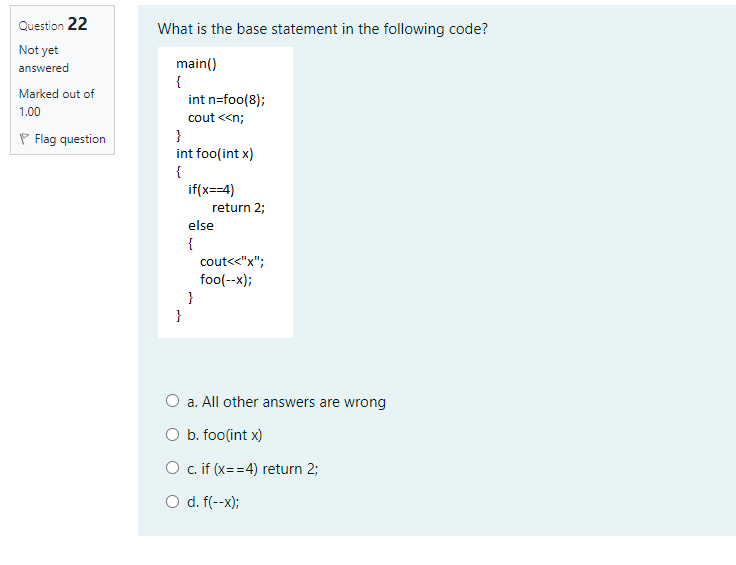 Question 22

Not yet answered

Marked out of 1.00

Flag question

What is the base statement in the following code?

main()
{
int n=foo(8);
cout <<n;
}
int foo(int x)
{
if(x==4)
return 2;
else
{
cout<<"x";
foo(--x);
}
}

a. All other answers are wrong

b. foo(int x)

c. if (x==4) return 2;

d. f(--x);